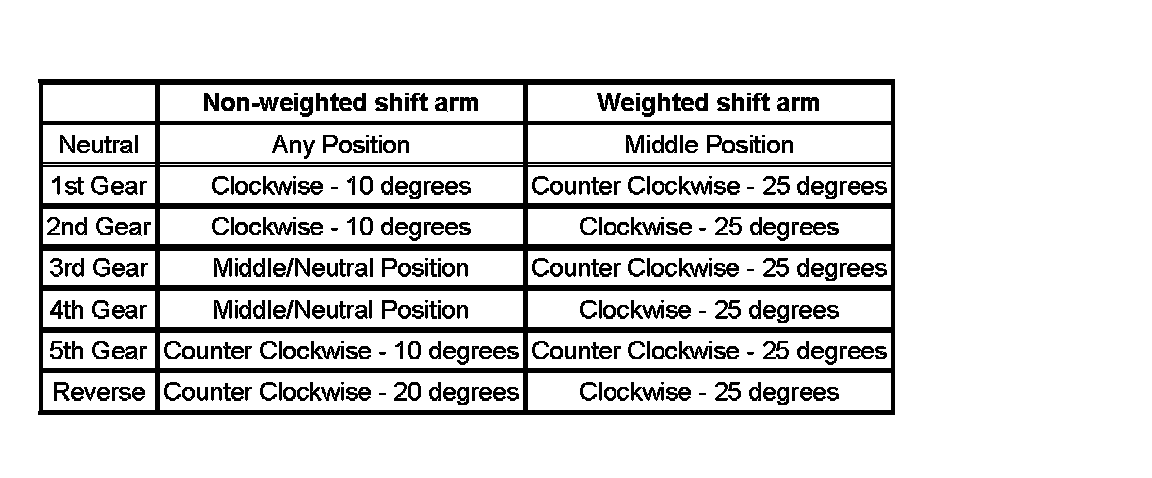 | | Non-weighted shift arm | Weighted shift arm |
|---|---|---|
| Neutral | Any Position | Middle Position |
| 1st Gear | Clockwise - 10 degrees | Counter Clockwise - 25 degrees |
| 2nd Gear | Clockwise - 10 degrees | Clockwise - 25 degrees |
| 3rd Gear | Middle/Neutral Position | Counter Clockwise - 25 degrees |
| 4th Gear | Middle/Neutral Position | Clockwise - 25 degrees |
| 5th Gear | Counter Clockwise - 10 degrees | Counter Clockwise - 25 degrees |
| Reverse | Counter Clockwise - 20 degrees | Clockwise - 25 degrees |